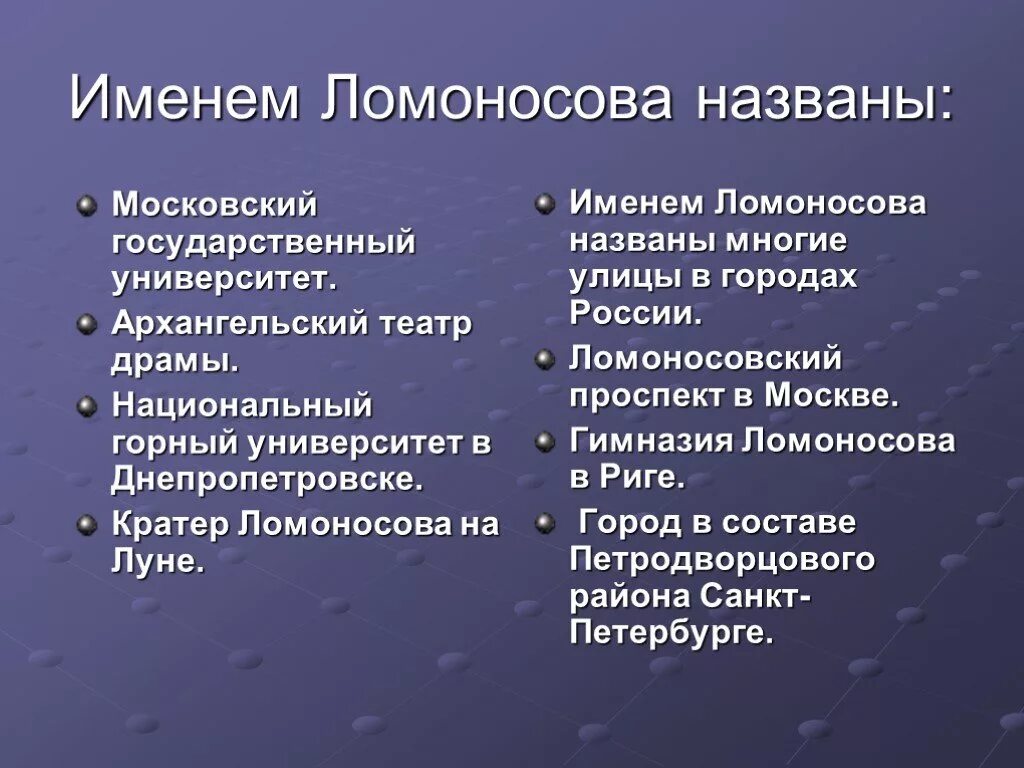 Именем Ломоносова названы:

Московский государственный университет.

Архангельский театр драмы.

Национальный горный университет в Днепропетровске.

Кратер Ломоносова на Луне.

Именем Ломоносова названы многие улицы в городах России.

Ломоносовский проспект в Москве.

Гимназия Ломоносова в Риге.

Город в составе Петродворцового района Санкт-Петербурге.